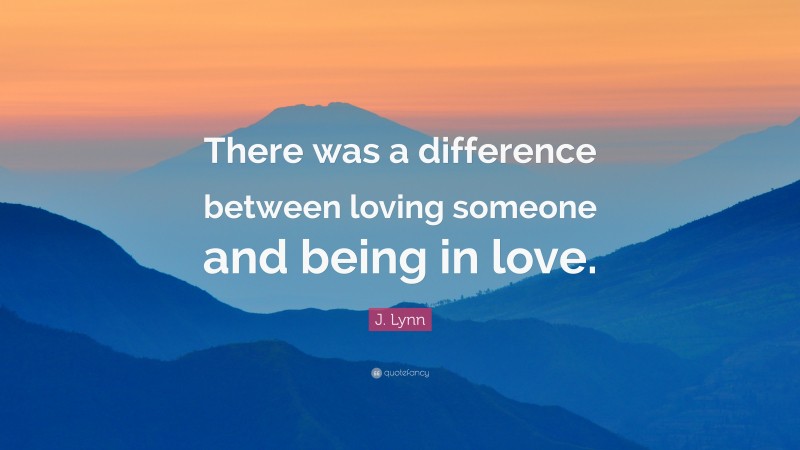 There was a difference between loving someone and being in love.

J. Lynn

quotefancy